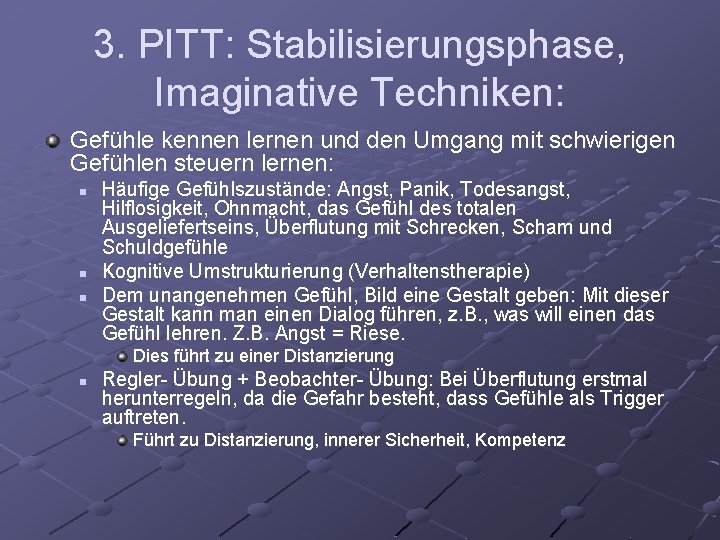 3. PITT: Stabilisierungsphase, Imaginative Techniken:

Gefühle kennen lernen und den Umgang mit schwierigen Gefühlen steuern lernen:

Häufige Gefühlszustände: Angst, Panik, Todesangst, Hilflosigkeit, Ohnmacht, das Gefühl des totalen Ausgeliefertseins, Überflutung mit Schrecken, Scham und Schuldgefühle

Kognitive Umstrukturierung (Verhaltenstherapie)

Dem unangenehmen Gefühl, Bild eine Gestalt geben: Mit dieser Gestalt kann man einen Dialog führen, z.B., was will einen das Gefühl lehren. Z.B. Angst = Riese.

Dies führt zu einer Distanzierung

Regler- Übung + Beobachter- Übung: Bei Überflutung erstmal herunterregeln, da die Gefahr besteht, dass Gefühle als Trigger auftreten.

Führt zu Distanzierung, innerer Sicherheit, Kompetenz